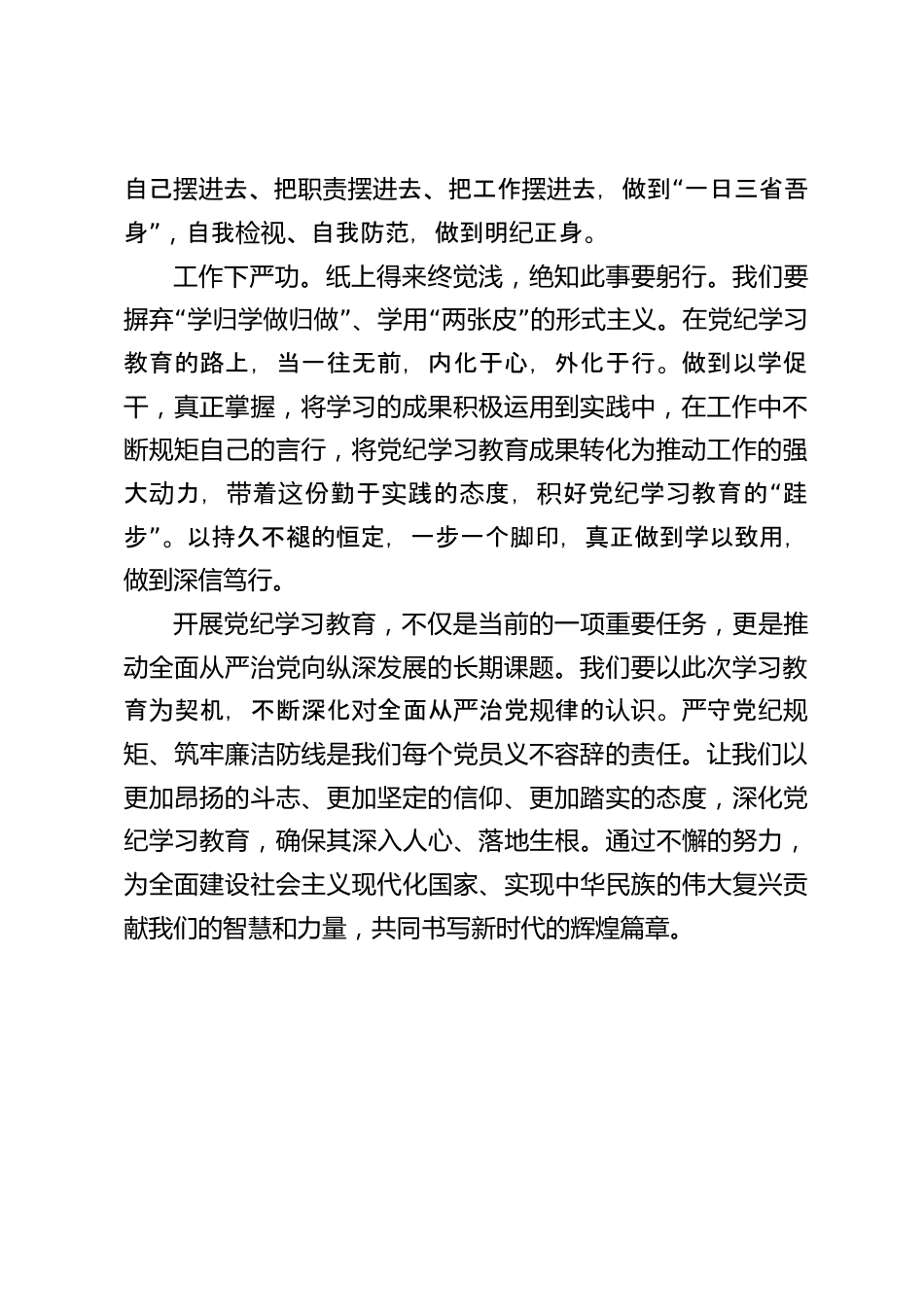 自己摆进去、把职责摆进去、把工作摆进去，做到“一日三省吾身”，自我检视、自我防范，做到明纪正身。

工作下严功。纸上得来终觉浅，绝知此事要躬行。我们要摒弃“学归学做归做”、学用“两张皮”的形式主义。在党纪学习教育的路上，当一往无前，内化于心，外化于行。做到以学促干，真正掌握，将学习的成果积极运用到实践中，在工作中不断规矩自己的言行，将党纪学习教育成果转化为推动工作的强大动力，带着这份勤于实践的态度，积好党纪学习教育的“跬步”。以持久不褪的恒定，一步一个脚印，真正做到学以致用，做到深信笃行。

开展党纪学习教育，不仅是当前的一项重要任务，更是推动全面从严治党向纵深发展的长期课题。我们要以此次学习教育为契机，不断深化对全面从严治党规律的认识。严守党纪规矩、筑牢廉洁防线是我们每个党员义不容辞的责任。让我们以更加昂扬的斗志、更加坚定的信仰、更加踏实的态度，深化党纪学习教育，确保其深入人心、落地生根。通过不懈的努力，为全面建设社会主义现代化国家、实现中华民族的伟大复兴贡献我们的智慧和力量，共同书写新时代的辉煌篇章。